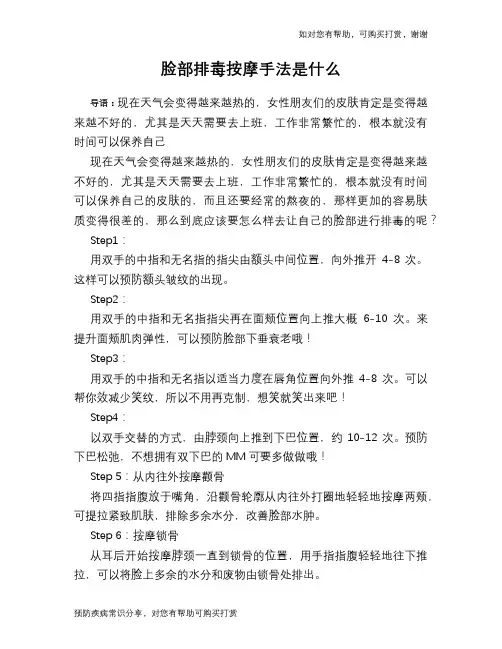 如对您有帮助，可购买打赏，谢谢

脸部排毒按摩手法是什么

导语：现在天气会变得越来越热的，女性朋友们的皮肤肯定是变得越来越不好的，尤其是天天需要去上班，工作非常繁忙的，根本就没有时间可以保养自己

现在天气会变得越来越热的，女性朋友们的皮肤肯定是变得越来越不好的，尤其是天天需要去上班，工作非常繁忙的，根本就没有时间可以保养自己的皮肤的，而且还要经常的熬夜的，那样更加的容易肤质变得很差的，那么到底应该要怎么样去让自己的脸部进行排毒的呢？

Step1：

用双手的中指和无名指的指尖由额头中间位置，向外推开 4-8 次。这样可以预防额头皱纹的出现。

Step2：

用双手的中指和无名指指尖再在面颊位置向上推大概 6-10 次。来提升面颊肌肉弹性，可以预防脸部下垂衰老哦！

Step3：

用双手的中指和无名指以适当力度在唇角位置向外推 4-8 次。可以帮你效减少笑纹，所以不用再克制，想笑就笑出来吧！

Step4：

以双手交替的方式，由脖颈向上推到下巴位置，约 10-12 次。预防下巴松弛，不想拥有双下巴的 MM 可要多做做哦！

Step 5：从内往外按摩颧骨

将四指指腹放于嘴角，沿颧骨轮廓从内往外打圈地轻轻地按摩两颊，可提拉紧致肌肤，排除多余水分，改善脸部水肿。

Step 6：按摩锁骨

从耳后开始按摩脖颈一直到锁骨的位置，用手指指腹轻轻地往下推拉，可以将脸上多余的水分和废物由锁骨处排出。

预防疾病常识分享，对您有帮助可购买打赏